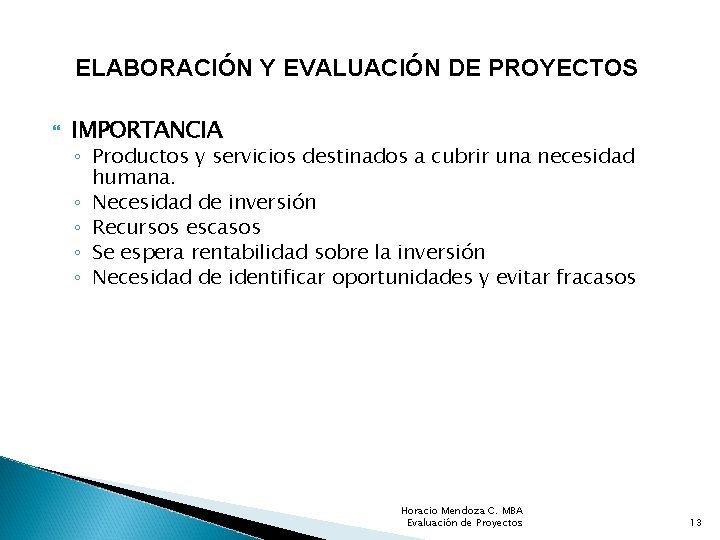 ELABORACIÓN Y EVALUACIÓN DE PROYECTOS

IMPORTANCIA
◦ Productos y servicios destinados a cubrir una necesidad humana.
◦ Necesidad de inversión
◦ Recursos escasos
◦ Se espera rentabilidad sobre la inversión
◦ Necesidad de identificar oportunidades y evitar fracasos

Horacio Mendoza C. MBA
Evaluación de Proyectos

13